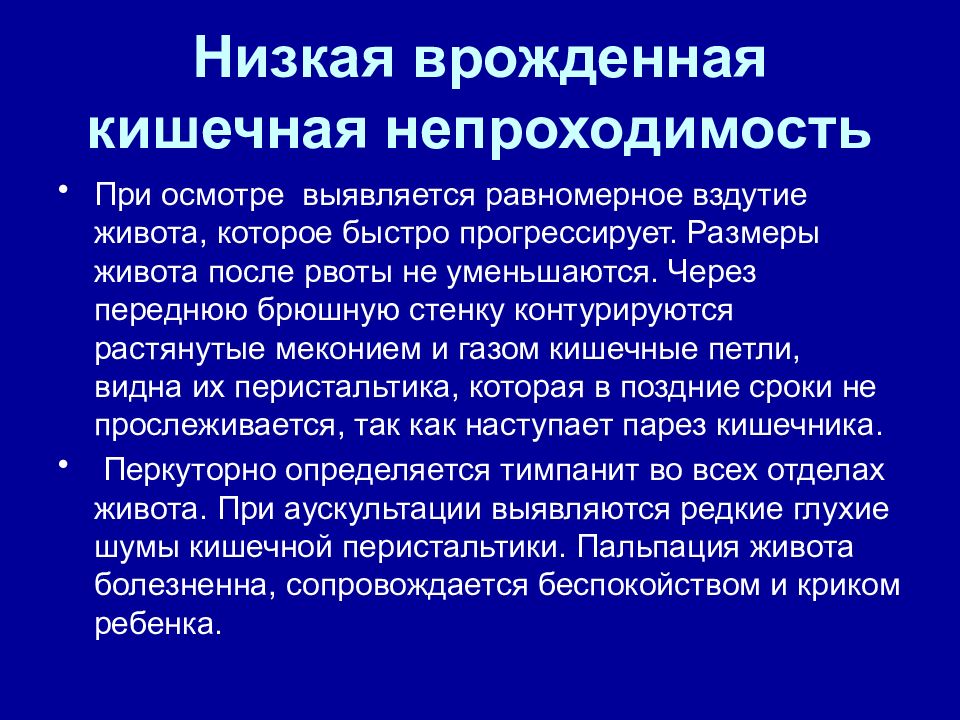 Низкая врожденная кишечная непроходимость

• При осмотре выявляется равномерное вздутие живота, которое быстро прогрессирует. Размеры живота после рвоты не уменьшаются. Через переднюю брюшную стенку контурируются растянутые меконием и газом кишечные петли, видна их перистальтика, которая в поздние сроки не прослеживается, так как наступает парез кишечника.

• Перкуторно определяется тимпанит во всех отделах живота. При аускультации выявляются редкие глухие шумы кишечной перистальтики. Пальпация живота болезненна, сопровождается беспокойством и криком ребенка.